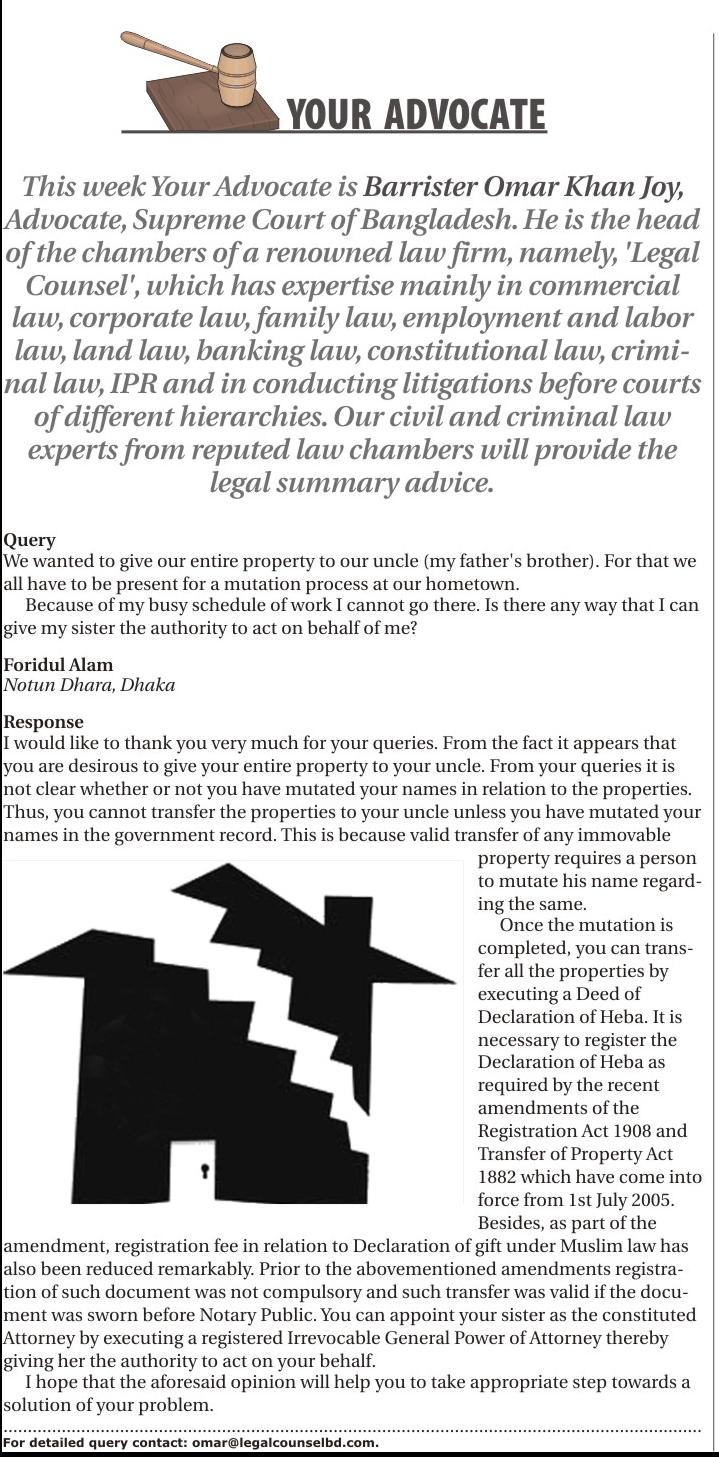 YOUR ADVOCATE

This week Your Advocate is Barrister Omar Khan Joy, Advocate, Supreme Court of Bangladesh. He is the head of the chambers of a renowned law firm, namely, 'Legal Counsel', which has expertise mainly in commercial law, corporate law, family law, employment and labor law, land law, banking law, constitutional law, criminal law, IPR and in conducting litigations before courts of different hierarchies. Our civil and criminal law experts from reputed law chambers will provide the legal summary advice.

Query
We wanted to give our entire property to our uncle (my father's brother). For that we all have to be present for a mutation process at our hometown.
Because of my busy schedule of work I cannot go there. Is there any way that I can give my sister the authority to act on behalf of me?

Foridul Alam
Notun Dhara, Dhaka

Response
I would like to thank you very much for your queries. From the fact it appears that you are desirous to give your entire property to your uncle. From your queries it is not clear whether or not you have mutated your names in relation to the properties. Thus, you cannot transfer the properties to your uncle unless you have mutated your names in the government record. This is because valid transfer of any immovable property requires a person to mutate his name regarding the same.
Once the mutation is completed, you can transfer all the properties by executing a Deed of Declaration of Heba. It is necessary to register the Declaration of Heba as required by the recent amendments of the Registration Act 1908 and Transfer of Property Act 1882 which have come into force from 1st July 2005. Besides, as part of the amendment, registration fee in relation to Declaration of gift under Muslim law has also been reduced remarkably. Prior to the abovementioned amendments registration of such document was not compulsory and such transfer was valid if the document was sworn before Notary Public. You can appoint your sister as the constituted Attorney by executing a registered Irrevocable General Power of Attorney thereby giving her the authority to act on your behalf.
I hope that the aforesaid opinion will help you to take appropriate step towards a solution of your problem.

For detailed query contact: omar@legalcounselbd.com.